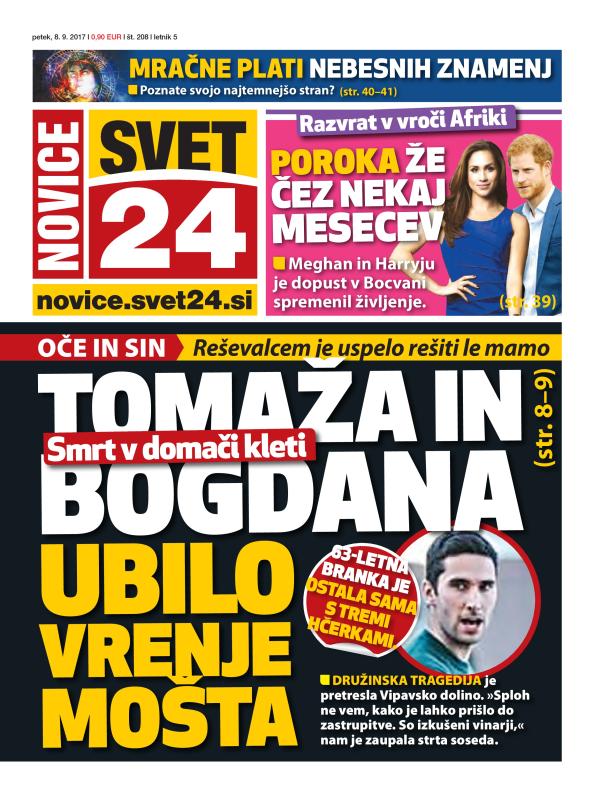 petek, 8. 9. 2017 | 0,90 EUR | št. 208 | letnik 5

MRAČNE PLATI NEBESNIH ZNAMENJ
Poznate svojo najtemnejšo stran? (str. 40–41)

NOVICE SVET 24
novice.svet24.si

Razvrat v vroči Afriki
POROKA ŽE ČEZ NEKAJ MESECEV
Meghan in Harryju je dopust v Bocvani spremenil življenje.
(str. 39)

OČE IN SIN
Reševalcem je uspelo rešiti le mamo

TOMAŽA IN BOGDANA
Smrt v domači kleti
(str. 8–9)
UBILO VRENJE MOŠTA

63-LETNA BRANKA JE OSTALA SAMA S TREMI HČERKAMI

DRUŽINSKA TRAGEDIJA je pretresla Vipavsko dolino. »Sploh ne vem, kako je lahko prišlo do zastrupitve. So izkušeni vinarji,« nam je zaupala strta soseda.